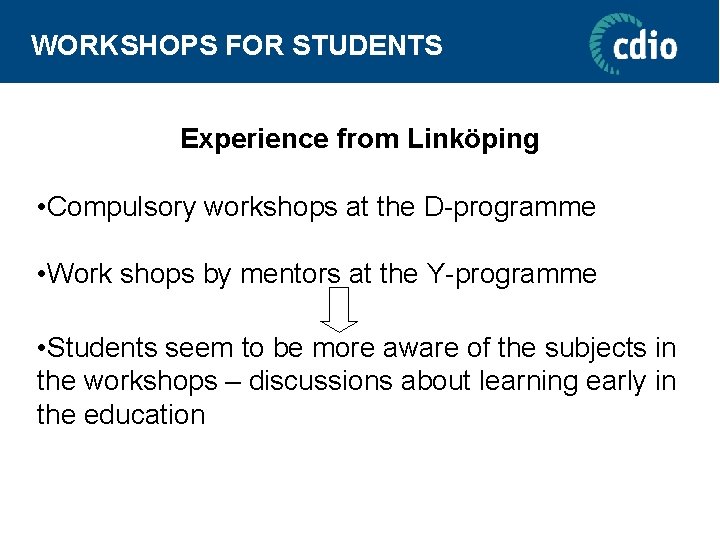 WORKSHOPS FOR STUDENTS

cdio

Experience from Linköping

•Compulsory workshops at the D-programme

•Work shops by mentors at the Y-programme

•Students seem to be more aware of the subjects in the workshops – discussions about learning early in the education